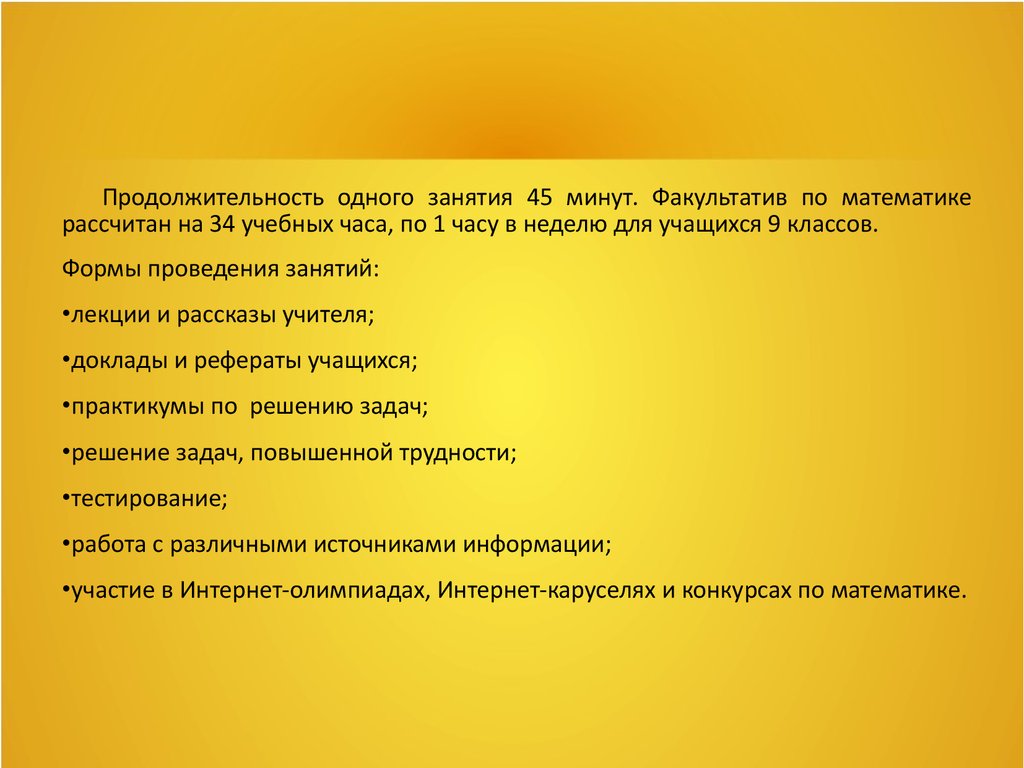 Продолжительность одного занятия 45 минут. Факультатив по математике рассчитан на 34 учебных часа, по 1 часу в неделю для учащихся 9 классов.

Формы проведения занятий:

•лекции и рассказы учителя;

•доклады и рефераты учащихся;

•практикумы по решению задач;

•решение задач, повышенной трудности;

•тестирование;

•работа с различными источниками информации;

•участие в Интернет-олимпиадах, Интернет-каруселях и конкурсах по математике.